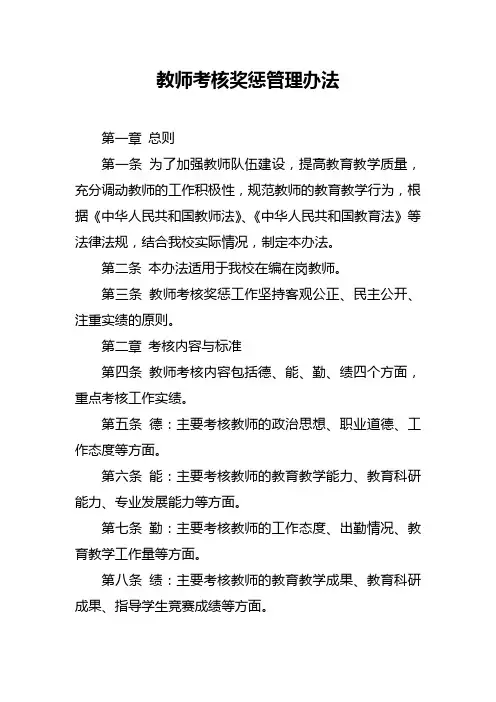 教师考核奖惩管理办法

第一章 总则

第一条 为了加强教师队伍建设，提高教育教学质量，充分调动教师的工作积极性，规范教师的教育教学行为，根据《中华人民共和国教师法》、《中华人民共和国教育法》等法律法规，结合我校实际情况，制定本办法。

第二条 本办法适用于我校在编在岗教师。

第三条 教师考核奖惩工作坚持客观公正、民主公开、注重实绩的原则。

第二章 考核内容与标准

第四条 教师考核内容包括德、能、勤、绩四个方面，重点考核工作实绩。

第五条 德：主要考核教师的政治思想、职业道德、工作态度等方面。

第六条 能：主要考核教师的教育教学能力、教育科研能力、专业发展能力等方面。

第七条 勤：主要考核教师的工作态度、出勤情况、教育教学工作量等方面。

第八条 绩：主要考核教师的教育教学成果、教育科研成果、指导学生竞赛成绩等方面。